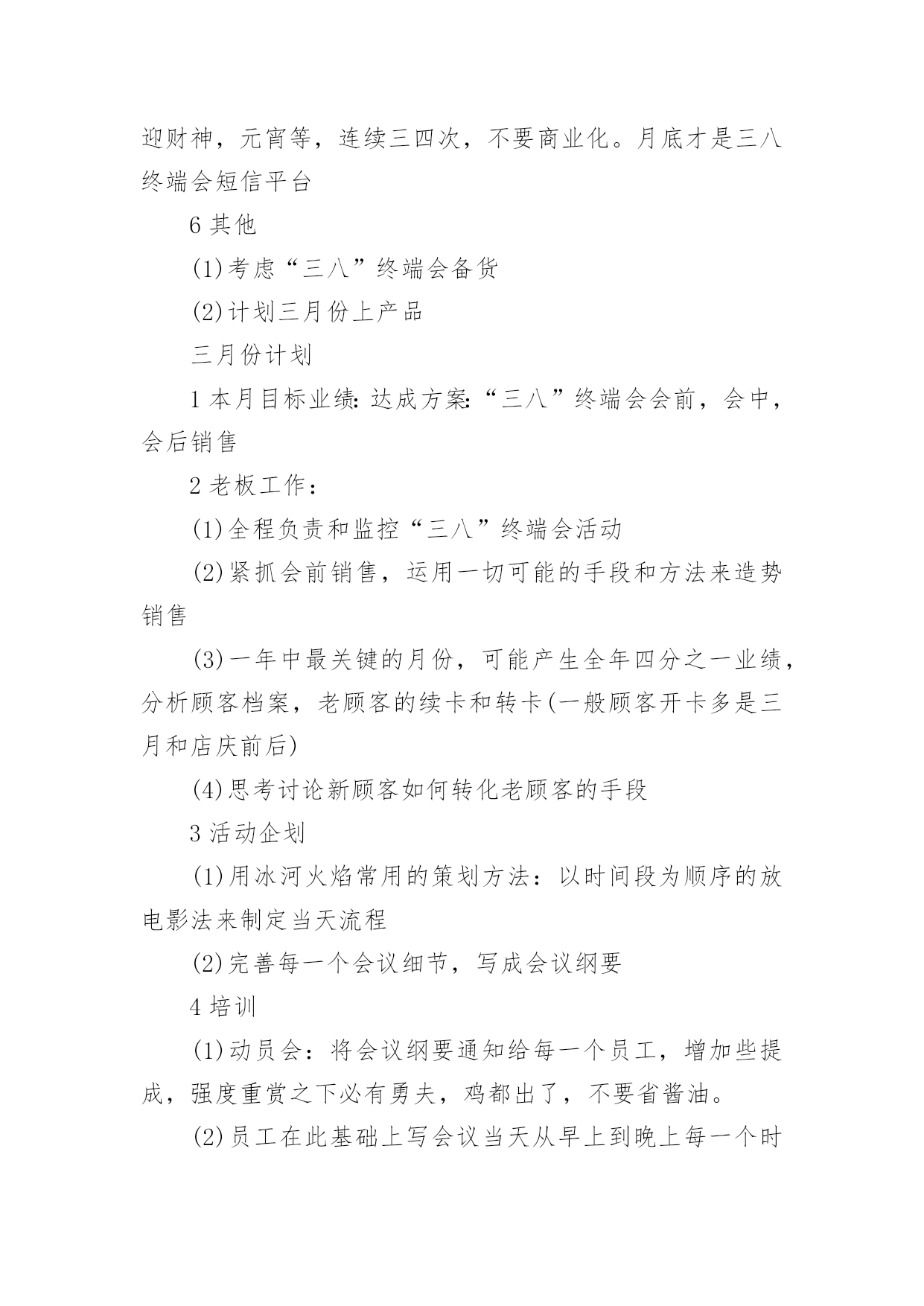 迎财神，元宵等，连续三四次，不要商业化。月底才是三八终端会短信平台

6 其他

(1)考虑“三八”终端会备货

(2)计划三月份上产品

三月份计划

1 本月目标业绩: 达成方案:“三八”终端会会前，会中，会后销售

2 老板工作：

(1)全程负责和监控“三八”终端会活动

(2)紧抓会前销售，运用一切可能的手段和方法来造势销售

(3)一年中最关键的月份，可能产生全年四分之一业绩，分析顾客档案，老顾客的续卡和转卡(一般顾客开卡多是三月和店庆前后)

(4)思考讨论新顾客如何转化老顾客的手段

3 活动企划

(1)用冰河火焰常用的策划方法：以时间段为顺序的放电影法来制定当天流程

(2)完善每一个会议细节，写成会议纲要

4 培训

(1)动员会：将会议纲要通知给每一个员工，增加些提成，强度重赏之下必有勇夫，鸡都出了，不要省酱油。

(2)员工在此基础上写会议当天从早上到晚上每一个时